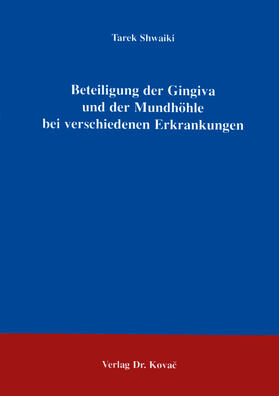 Tarek Shwaiki

Beteiligung der Gingiva und der Mundhöhle bei verschiedenen Erkrankungen

Verlag Dr. Kovač